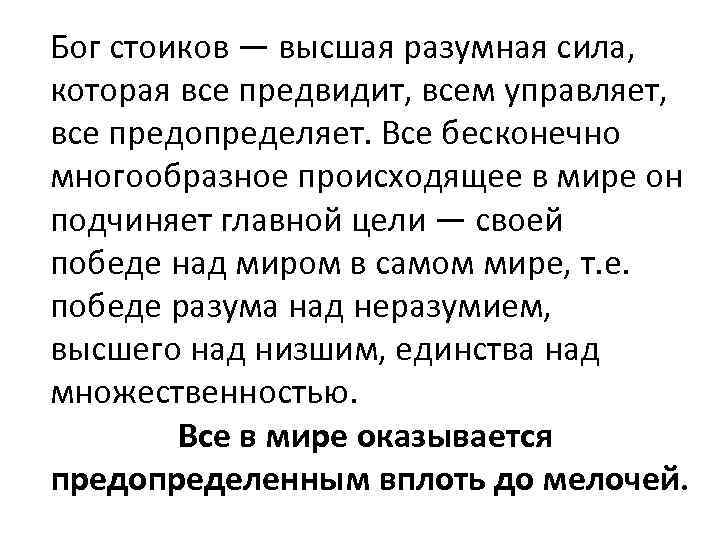 Бог стоиков — высшая разумная сила, которая все предвидит, всем управляет, все предопределяет. Все бесконечно многообразное происходящее в мире он подчиняет главной цели — своей победе над миром в самом мире, т.е. победе разума над неразумием, высшего над низшим, единства над множественностью.

Все в мире оказывается предопределенным вплоть до мелочей.